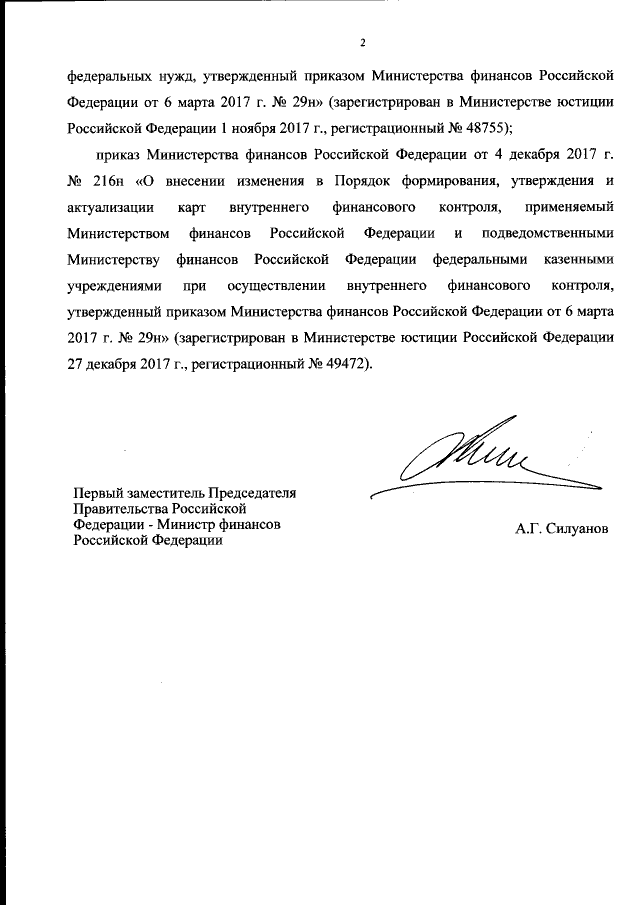 2

федеральных нужд, утвержденный приказом Министерства финансов Российской Федерации от 6 марта 2017 г. № 29н» (зарегистрирован в Министерстве юстиции Российской Федерации 1 ноября 2017 г., регистрационный № 48755);

приказ Министерства финансов Российской Федерации от 4 декабря 2017 г. № 216н «О внесении изменения в Порядок формирования, утверждения и актуализации карт внутреннего финансового контроля, применяемый Министерством финансов Российской Федерации и подведомственными Министерству финансов Российской Федерации федеральными казенными учреждениями при осуществлении внутреннего финансового контроля, утвержденный приказом Министерства финансов Российской Федерации от 6 марта 2017 г. № 29н» (зарегистрирован в Министерстве юстиции Российской Федерации 27 декабря 2017 г., регистрационный № 49472).

Первый заместитель Председателя Правительства Российской Федерации - Министр финансов Российской Федерации

А.Г. Силуанов